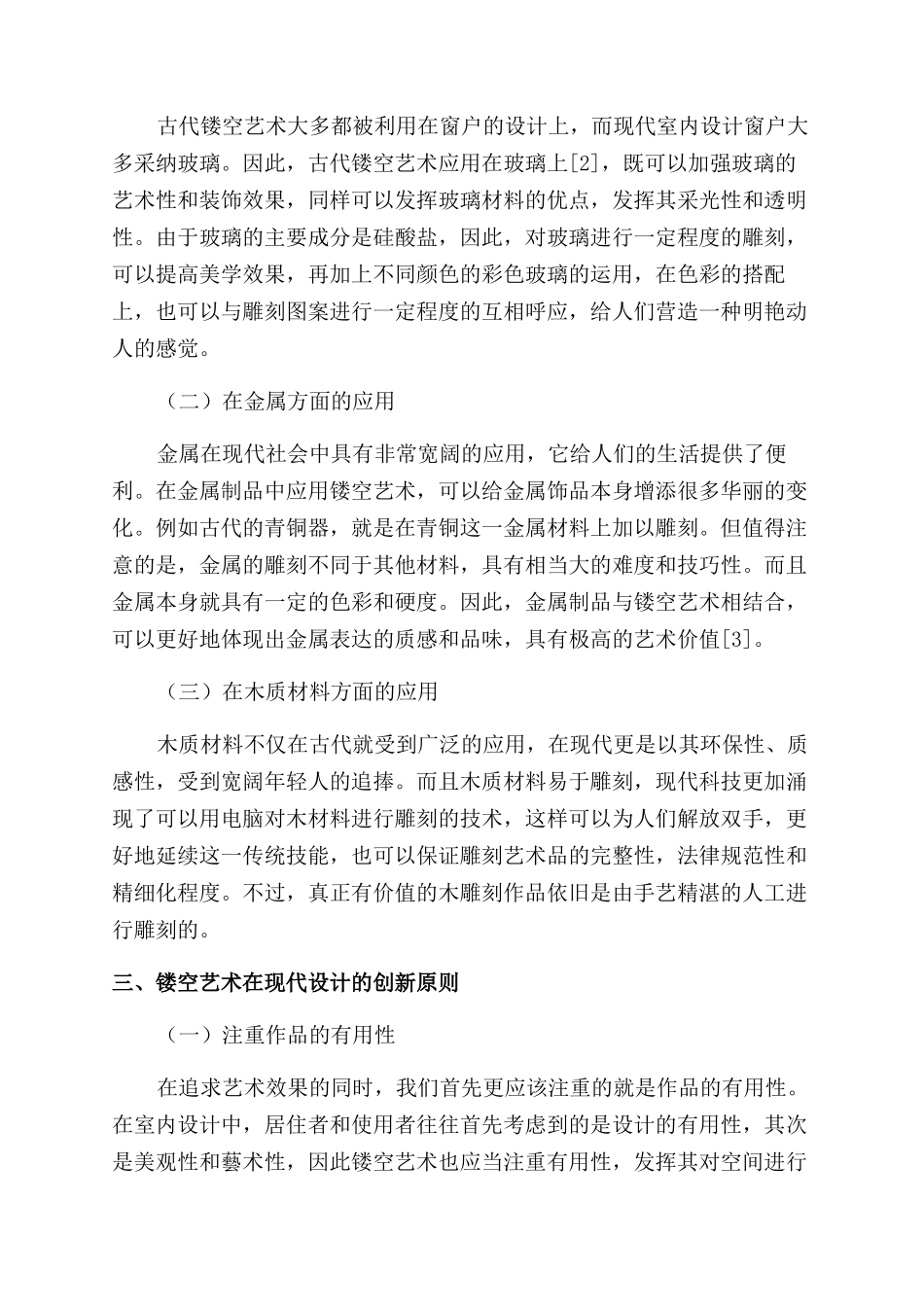 古代镂空艺术大多都被利用在窗户的设计上，而现代室内设计窗户大多采纳玻璃。因此，古代镂空艺术应用在玻璃上[2]，既可以加强玻璃的艺术性和装饰效果，同样可以发挥玻璃材料的优点，发挥其采光性和透明性。由于玻璃的主要成分是硅酸盐，因此，对玻璃进行一定程度的雕刻，可以提高美学效果，再加上不同颜色的彩色玻璃的运用，在色彩的搭配上，也可以与雕刻图案进行一定程度的互相呼应，给人们营造一种明艳动人的感觉。

（二）在金属方面的应用

金属在现代社会中具有非常宽阔的应用，它给人们的生活提供了便利。在金属制品中应用镂空艺术，可以给金属饰品本身增添很多华丽的变化。例如古代的青铜器，就是在青铜这一金属材料上加以雕刻。但值得注意的是，金属的雕刻不同于其他材料，具有相当大的难度和技巧性。而且金属本身就具有一定的色彩和硬度。因此，金属制品与镂空艺术相结合，可以更好地体现出金属表达的质感和品味，具有极高的艺术价值[3]。

（三）在木质材料方面的应用

木质材料不仅在古代就受到广泛的应用，在现代更是以其环保性、质感性，受到宽阔年轻人的追捧。而且木质材料易于雕刻，现代科技更加涌现了可以用电脑对木材料进行雕刻的技术，这样可以为人们解放双手，更好地延续这一传统技能，也可以保证雕刻艺术品的完整性，法律规范性和精细化程度。不过，真正有价值的木雕刻作品依旧是由手艺精湛的人工进行雕刻的。

三、镂空艺术在现代设计的创新原则

（一）注重作品的有用性

在追求艺术效果的同时，我们首先更应该注重的就是作品的有用性。在室内设计中，居住者和使用者往往首先考虑到的是设计的有用性，其次是美观性和藝术性，因此镂空艺术也应当注重有用性，发挥其对空间进行